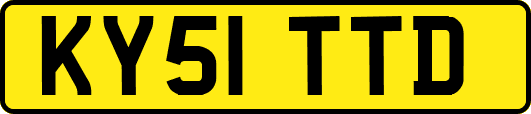 KY51 TTD